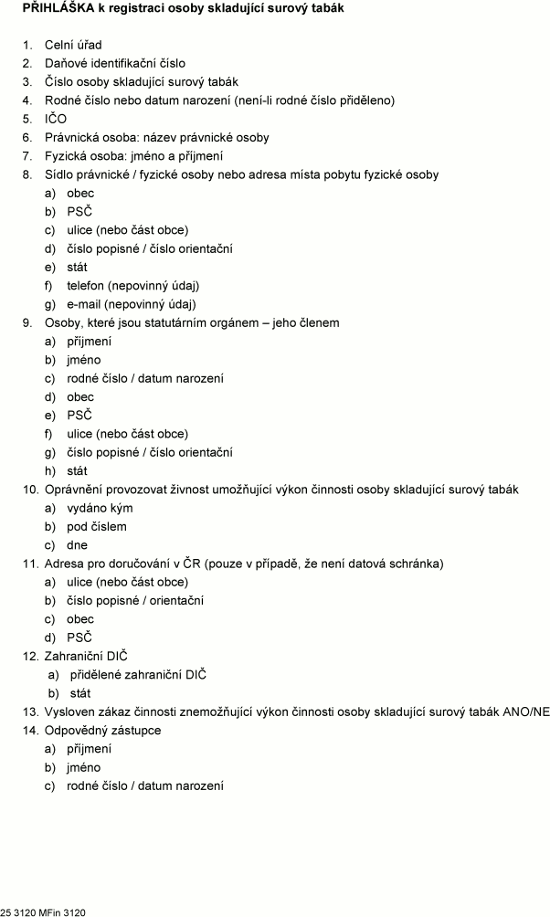 PŘIHLÁŠKA k registraci osoby skladující surový tabák

1. Celní úřad
2. Daňové identifikační číslo
3. Číslo osoby skladující surový tabák
4. Rodné číslo nebo datum narození (není-li rodné číslo přiděleno)
5. IČO
6. Právnická osoba: název právnické osoby
7. Fyzická osoba: jméno a příjmení
8. Sídlo právnické / fyzické osoby nebo adresa místa pobytu fyzické osoby
a) obec
b) PSČ
c) ulice (nebo část obce)
d) číslo popisné / číslo orientační
e) stát
f) telefon (nepovinný údaj)
g) e-mail (nepovinný údaj)
9. Osoby, které jsou statutárním orgánem – jeho členem
a) příjmení
b) jméno
c) rodné číslo / datum narození
d) obec
e) PSČ
f) ulice (nebo část obce)
g) číslo popisné / číslo orientační
h) stát
10. Oprávnění provozovat živnost umožňující výkon činnosti osoby skladující surový tabák
a) vydáno kým
b) pod číslem
c) dne
11. Adresa pro doručování v ČR (pouze v případě, že není datová schránka)
a) ulice (nebo část obce)
b) číslo popisné / orientační
c) obec
d) PSČ
12. Zahraniční DIČ
a) přidělené zahraniční DIČ
b) stát
13. Vysloven zákaz činnosti znemožňující výkon činnosti osoby skladující surový tabák ANO/NE
14. Odpovědný zástupce
a) příjmení
b) jméno
c) rodné číslo / datum narození

25 3120 MFin 3120